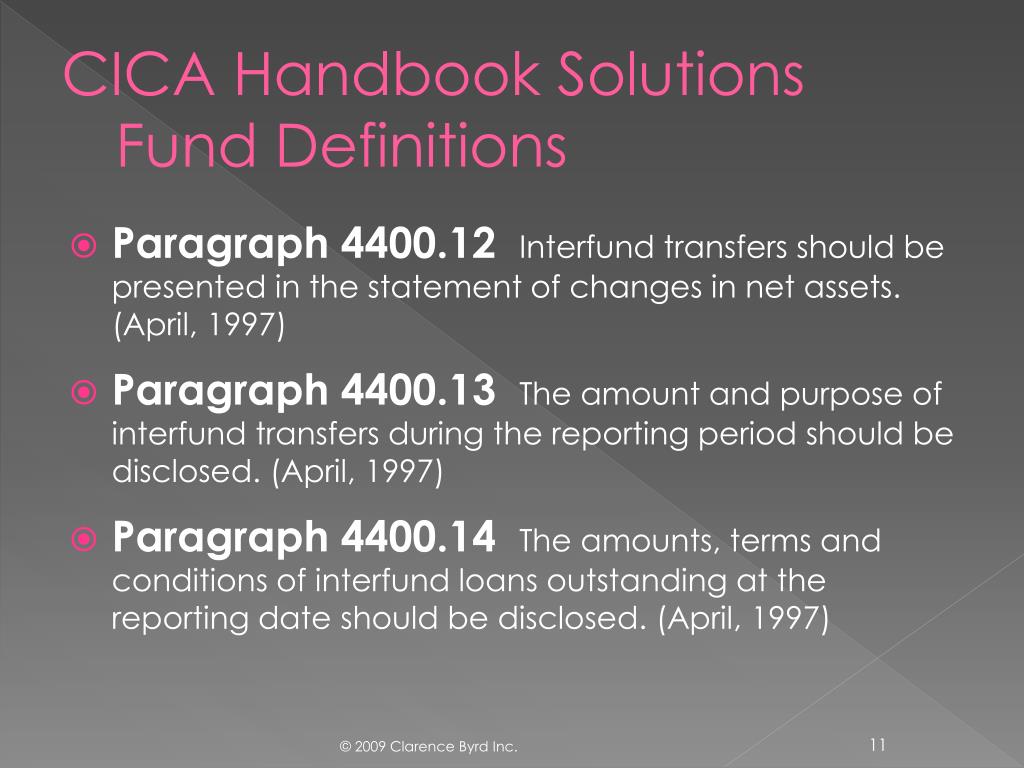 CICA Handbook Solutions
Fund Definitions

Paragraph 4400.12 Interfund transfers should be presented in the statement of changes in net assets. (April, 1997)

Paragraph 4400.13 The amount and purpose of interfund transfers during the reporting period should be disclosed. (April, 1997)

Paragraph 4400.14 The amounts, terms and conditions of interfund loans outstanding at the reporting date should be disclosed. (April, 1997)

© 2009 Clarence Byrd Inc.

11